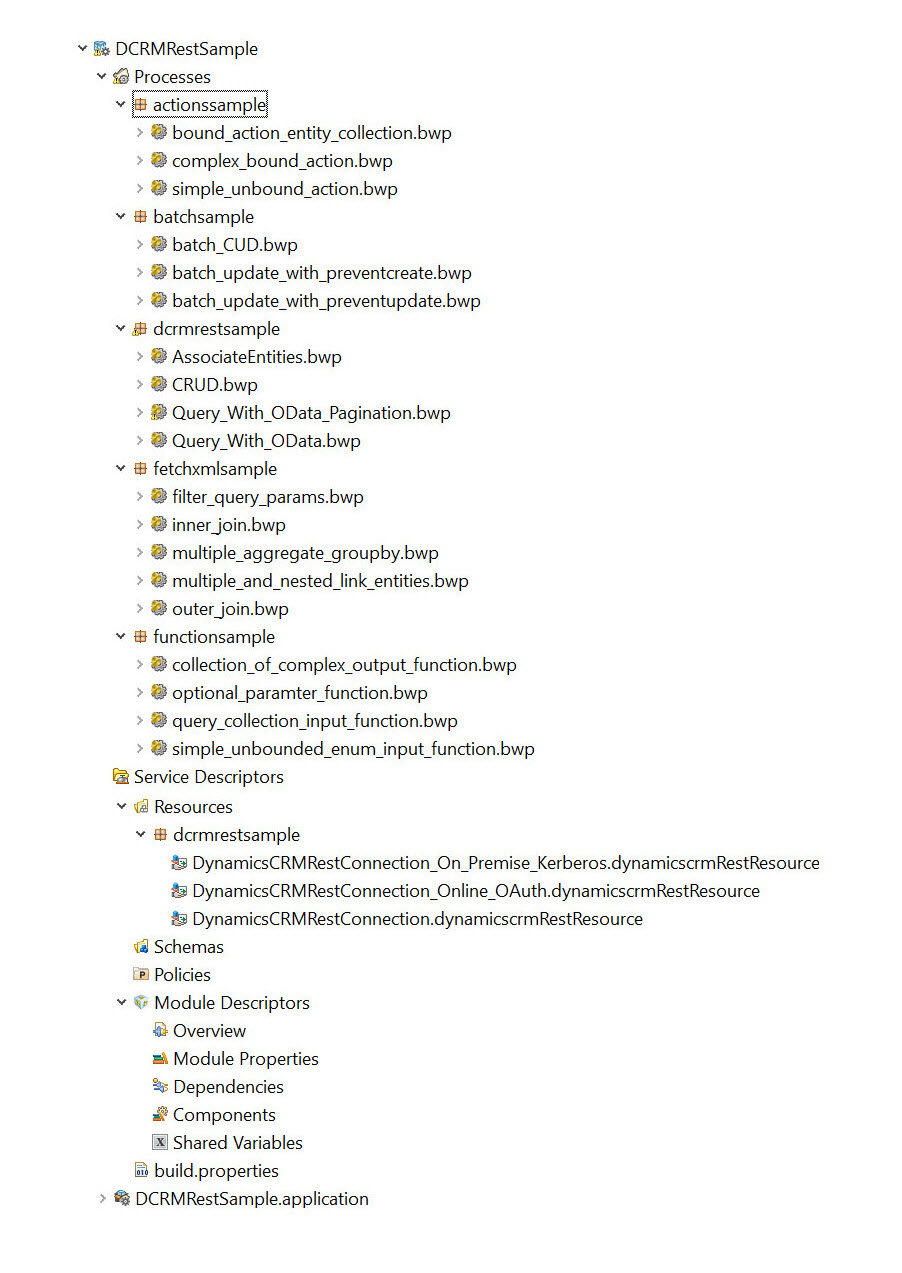 DCRMRestSample
Processes
actionssample
bound_action_entity_collection.bwp
complex_bound_action.bwp
simple_unbound_action.bwp
batchsample
batch_CUD.bwp
batch_update_with_preventcreate.bwp
batch_update_with_preventupdate.bwp
dcrmrestsample
AssociateEntities.bwp
CRUD.bwp
Query_With_OData_Pagination.bwp
Query_With_OData.bwp
fetchxmlsample
filter_query_params.bwp
inner_join.bwp
multiple_aggregate_groupby.bwp
multiple_and_nested_link_entities.bwp
outer_join.bwp
functionsample
collection_of_complex_output_function.bwp
optional_paramter_function.bwp
query_collection_input_function.bwp
simple_unbounded_enum_input_function.bwp
Service Descriptors
Resources
dcrmrestsample
DynamicsCRMRestConnection_On_Premise_Kerberos.dynamicscrmRestResource
DynamicsCRMRestConnection_Online_OAuth.dynamicscrmRestResource
DynamicsCRMRestConnection.dynamicscrmRestResource
Schemas
Policies
Module Descriptors
Overview
Module Properties
Dependencies
Components
Shared Variables
build.properties
DCRMRestSample.application